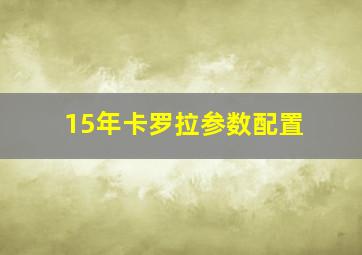 15年卡罗拉参数配置